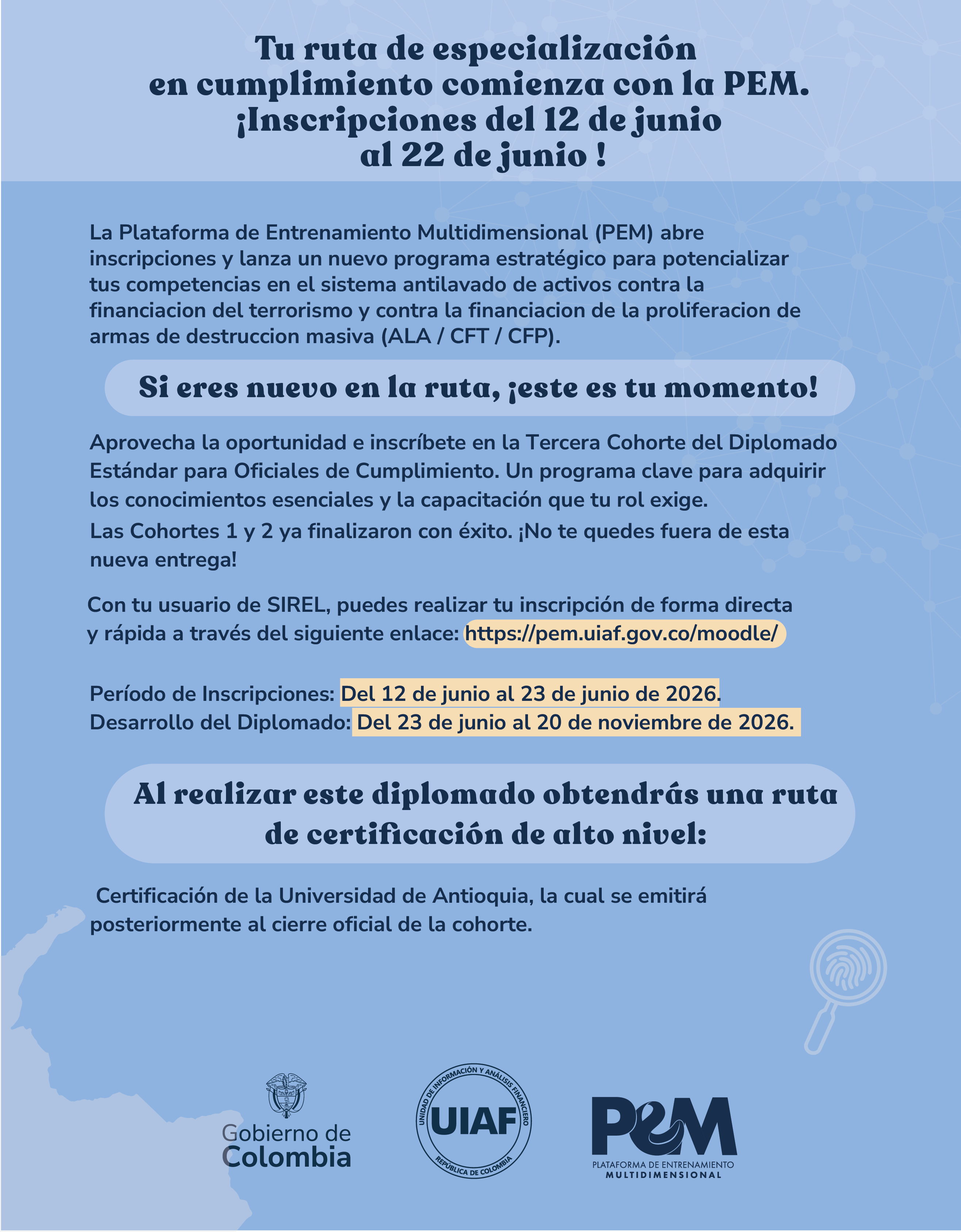 Tu ruta de especialización en cumplimiento comienza con la PEM. ¡Inscripciones del 12 de junio al 22 de junio !

La Plataforma de Entrenamiento Multidimensional (PEM) abre inscripciones y lanza un nuevo programa estratégico para potencializar tus competencias en el sistema antilavado de activos contra la financiacion del terrorismo y contra la financiacion de la proliferacion de armas de destruccion masiva (ALA / CFT / CFP).

Si eres nuevo en la ruta, ¡este es tu momento!

Aprovecha la oportunidad e inscríbete en la Tercera Cohorte del Diplomado Estándar para Oficiales de Cumplimiento. Un programa clave para adquirir los conocimientos esenciales y la capacitación que tu rol exige.

Las Cohortes 1 y 2 ya finalizaron con éxito. ¡No te quedes fuera de esta nueva entrega!

Con tu usuario de SIREL, puedes realizar tu inscripción de forma directa y rápida a través del siguiente enlace: https://pem.uiaf.gov.co/moodle/

Período de Inscripciones: Del 12 de junio al 23 de junio de 2026.
Desarrollo del Diplomado: Del 23 de junio al 20 de noviembre de 2026.

Al realizar este diplomado obtendrás una ruta de certificación de alto nivel:

Certificación de la Universidad de Antioquia, la cual se emitirá posteriormente al cierre oficial de la cohorte.

Gobierno de Colombia

UNIDAD DE INFORMACIÓN Y ANÁLISIS FINANCIERO
UIAF
REPÚBLICA DE COLOMBIA

PEM
PLATAFORMA DE ENTRENAMIENTO MULTIDIMENSIONAL